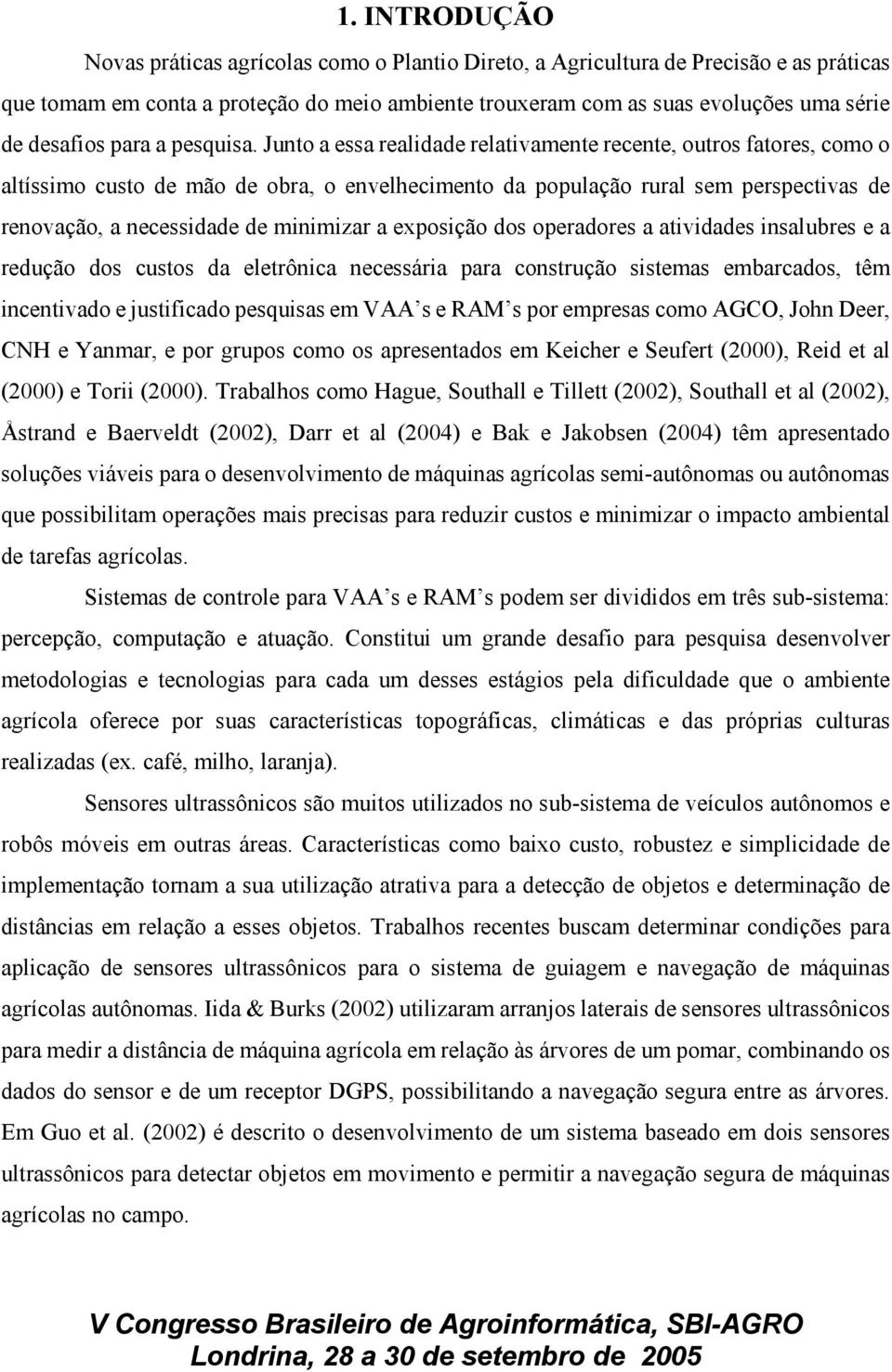 1. INTRODUÇÃO

Novas práticas agrícolas como o Plantio Direto, a Agricultura de Precisão e as práticas que tomam em conta a proteção do meio ambiente trouxeram com as suas evoluções uma série de desafios para a pesquisa. Junto a essa realidade relativamente recente, outros fatores, como o altíssimo custo de mão de obra, o envelhecimento da população rural sem perspectivas de renovação, a necessidade de minimizar a exposição dos operadores a atividades insalubres e a redução dos custos da eletrônica necessária para construção sistemas embarcados, têm incentivado e justificado pesquisas em VAA's e RAM's por empresas como AGCO, John Deer, CNH e Yanmar, e por grupos como os apresentados em Keicher e Seufert (2000), Reid et al (2000) e Torii (2000). Trabalhos como Hague, Southall e Tillett (2002), Southall et al (2002), Åstrand e Baerveldt (2002), Darr et al (2004) e Bak e Jakobsen (2004) têm apresentado soluções viáveis para o desenvolvimento de máquinas agrícolas semi-autônomas ou autônomas que possibilitam operações mais precisas para reduzir custos e minimizar o impacto ambiental de tarefas agrícolas.

Sistemas de controle para VAA's e RAM's podem ser divididos em três sub-sistema: percepção, computação e atuação. Constitui um grande desafio para pesquisa desenvolver metodologias e tecnologias para cada um desses estágios pela dificuldade que o ambiente agrícola oferece por suas características topográficas, climáticas e das próprias culturas realizadas (ex. café, milho, laranja).

Sensores ultrassônicos são muitos utilizados no sub-sistema de veículos autônomos e robôs móveis em outras áreas. Características como baixo custo, robustez e simplicidade de implementação tornam a sua utilização atrativa para a detecção de objetos e determinação de distâncias em relação a esses objetos. Trabalhos recentes buscam determinar condições para aplicação de sensores ultrassônicos para o sistema de guiagem e navegação de máquinas agrícolas autônomas. Iida & Burks (2002) utilizaram arranjos laterais de sensores ultrassônicos para medir a distância de máquina agrícola em relação às árvores de um pomar, combinando os dados do sensor e de um receptor DGPS, possibilitando a navegação segura entre as árvores. Em Guo et al. (2002) é descrito o desenvolvimento de um sistema baseado em dois sensores ultrassônicos para detectar objetos em movimento e permitir a navegação segura de máquinas agrícolas no campo.

V Congresso Brasileiro de Agroinformática, SBI-AGRO
Londrina, 28 a 30 de setembro de 2005